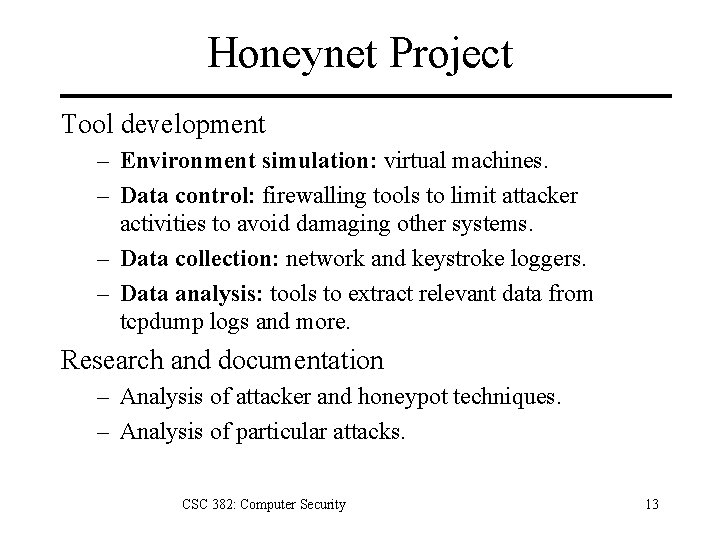 Honeynet Project

Tool development

– Environment simulation: virtual machines.

– Data control: firewalling tools to limit attacker activities to avoid damaging other systems.

– Data collection: network and keystroke loggers.

– Data analysis: tools to extract relevant data from tcpdump logs and more.

Research and documentation

– Analysis of attacker and honeypot techniques.

– Analysis of particular attacks.

CSC 382: Computer Security

13